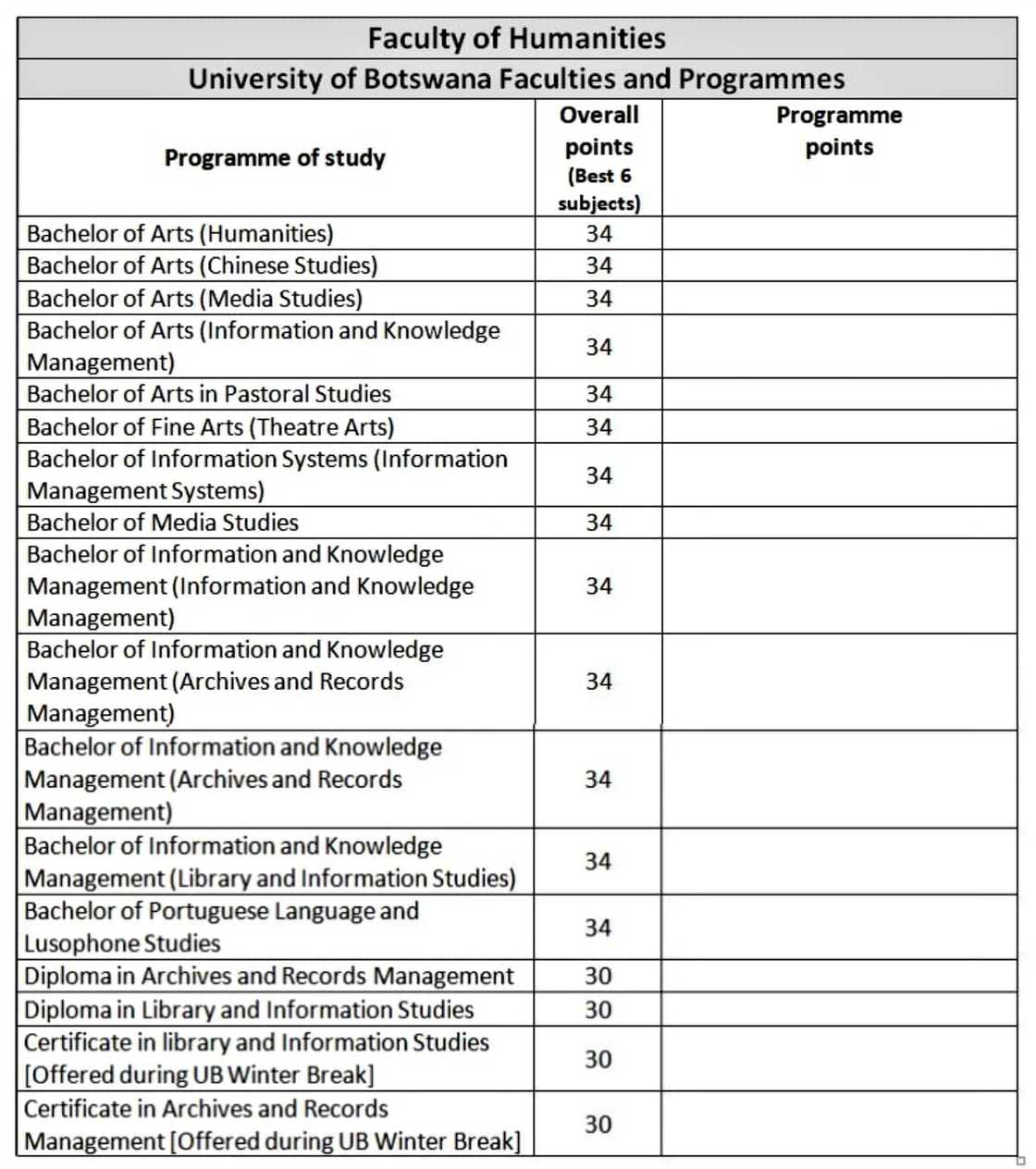 Faculty of Humanities

University of Botswana Faculties and Programmes

| Programme of study | Overall points (Best 6 subjects) | Programme points |
|---|---|---|
| Bachelor of Arts (Humanities) | 34 | |
| Bachelor of Arts (Chinese Studies) | 34 | |
| Bachelor of Arts (Media Studies) | 34 | |
| Bachelor of Arts (Information and Knowledge Management) | 34 | |
| Bachelor of Arts in Pastoral Studies | 34 | |
| Bachelor of Fine Arts (Theatre Arts) | 34 | |
| Bachelor of Information Systems (Information Management Systems) | 34 | |
| Bachelor of Media Studies | 34 | |
| Bachelor of Information and Knowledge Management (Information and Knowledge Management) | 34 | |
| Bachelor of Information and Knowledge Management (Archives and Records Management) | 34 | |
| Bachelor of Information and Knowledge Management (Archives and Records Management) | 34 | |
| Bachelor of Information and Knowledge Management (Library and Information Studies) | 34 | |
| Bachelor of Portuguese Language and Lusophone Studies | 34 | |
| Diploma in Archives and Records Management | 30 | |
| Diploma in Library and Information Studies | 30 | |
| Certificate in library and Information Studies [Offered during UB Winter Break] | 30 | |
| Certificate in Archives and Records Management [Offered during UB Winter Break] | 30 | |